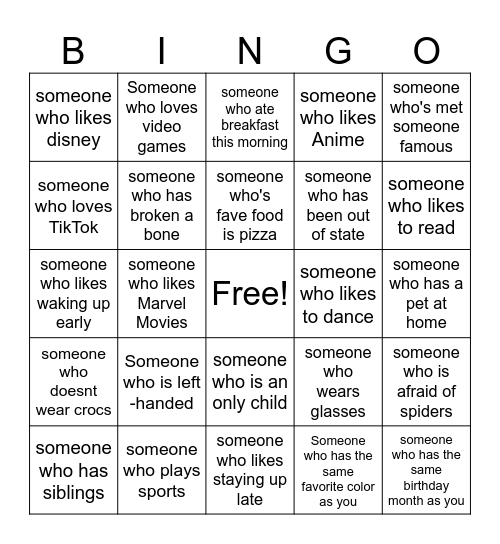 | B | I | N | G | O |
|---|---|---|---|---|
| someone who likes disney | Someone who loves video games | someone who ate breakfast this morning | someone who likes Anime | someone who's met someone famous |
| someone who loves TikTok | someone who has broken a bone | someone who's fave food is pizza | someone who has been out of state | someone who likes to read |
| someone who likes waking up early | someone who likes Marvel Movies | Free! | someone who likes to dance | someone who has a pet at home |
| someone who doesnt wear crocs | Someone who is left -handed | someone who is an only child | someone who wears glasses | someone who is afraid of spiders |
| someone who has siblings | someone who plays sports | someone who likes staying up late | Someone who has the same favorite color as you | someone who has the same birthday month as you |